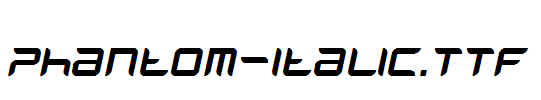 Phantom-Italic.ttf